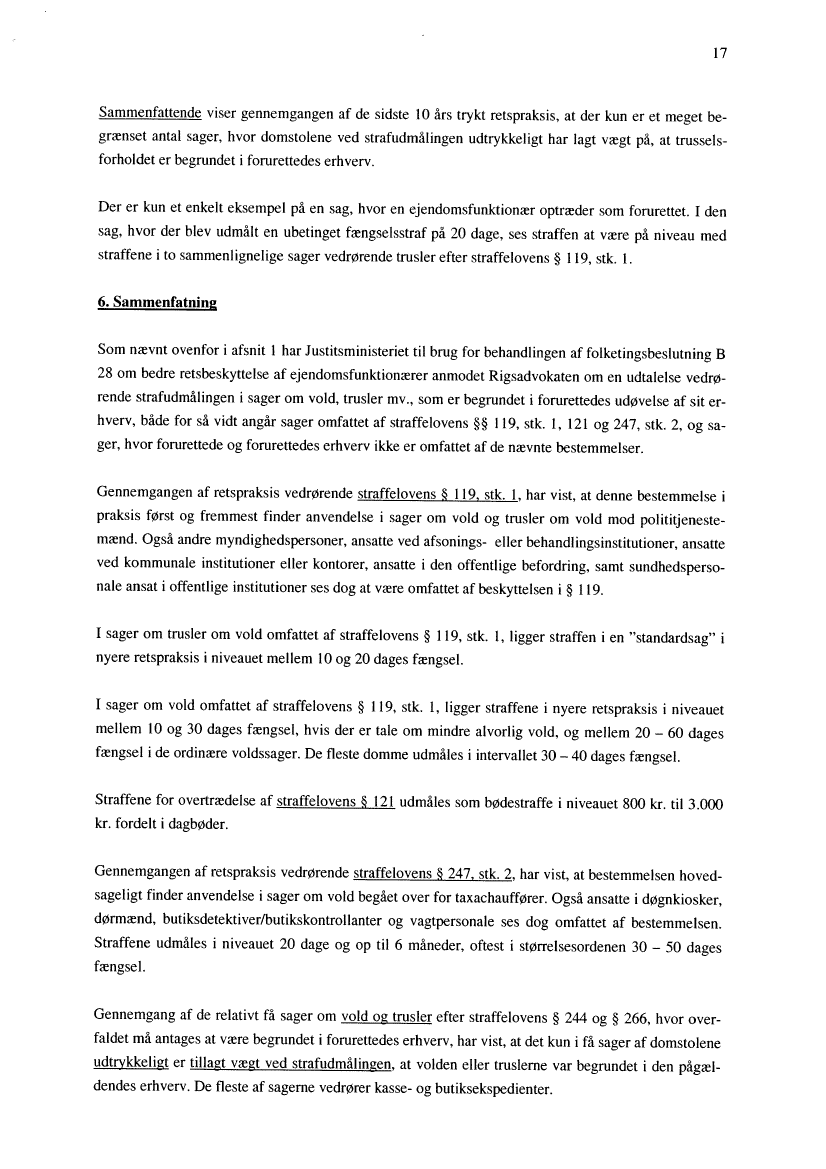 17

Sammenfattende viser gennemgangen af de sidste 10 års trykt retspraksis, at der kun er et meget begrænset antal sager, hvor domstolene ved strafudmålingen udtrykkeligt har lagt vægt på, at trusselsforholdet er begrundet i forurettedes erhverv.

Der er kun et enkelt eksempel på en sag, hvor en ejendomsfunktionær optræder som forurettet. I den sag, hvor der blev udmålt en ubetinget fængselsstraf på 20 dage, ses straffen at være på niveau med straffene i to sammenlignelige sager vedrørende trusler efter straffelovens § 119, stk. 1.

6. Sammenfatning

Som nævnt ovenfor i afsnit 1 har Justitsministeriet til brug for behandlingen af folketingsbeslutning B 28 om bedre retsbeskyttelse af ejendomsfunktionærer anmodet Rigsadvokaten om en udtalelse vedrørende strafudmålingen i sager om vold, trusler mv., som er begrundet i forurettedes udøvelse af sit erhverv, både for så vidt angår sager omfattet af straffelovens §§ 119, stk. 1, 121 og 247, stk. 2, og sager, hvor forurettede og forurettedes erhverv ikke er omfattet af de nævnte bestemmelser.

Gennemgangen af retspraksis vedrørende straffelovens § 119, stk. 1, har vist, at denne bestemmelse i praksis først og fremmest finder anvendelse i sager om vold og trusler om vold mod polititjenestemænd. Også andre myndighedspersoner, ansatte ved afsonings- eller behandlingsinstitutioner, ansatte ved kommunale institutioner eller kontorer, ansatte i den offentlige befordring, samt sundhedspersonale ansat i offentlige institutioner ses dog at være omfattet af beskyttelsen i § 119.

I sager om trusler om vold omfattet af straffelovens § 119, stk. 1, ligger straffen i en "standardsag" i nyere retspraksis i niveauet mellem 10 og 20 dages fængsel.

I sager om vold omfattet af straffelovens § 119, stk. 1, ligger straffene i nyere retspraksis i niveauet mellem 10 og 30 dages fængsel, hvis der er tale om mindre alvorlig vold, og mellem 20 – 60 dages fængsel i de ordinære voldssager. De fleste domme udmåles i intervallet 30 – 40 dages fængsel.

Straffene for overtrædelse af straffelovens § 121 udmåles som bødestraffe i niveauet 800 kr. til 3.000 kr. fordelt i dagbøder.

Gennemgangen af retspraksis vedrørende straffelovens § 247, stk. 2, har vist, at bestemmelsen hovedsageligt finder anvendelse i sager om vold begået over for taxachauffører. Også ansatte i døgnkiosker, dørmænd, butiksdetektiver/butikskontrollanter og vagtpersonale ses dog omfattet af bestemmelsen. Straffene udmåles i niveauet 20 dage og op til 6 måneder, oftest i størrelsesordenen 30 – 50 dages fængsel.

Gennemgang af de relativt få sager om vold og trusler efter straffelovens § 244 og § 266, hvor overfaldet må antages at være begrundet i forurettedes erhverv, har vist, at det kun i få sager af domstolene udtrykkeligt er tillagt vægt ved strafudmålingen, at volden eller truslerne var begrundet i den pågældendes erhverv. De fleste af sagerne vedrører kasse- og butiksekspedienter.